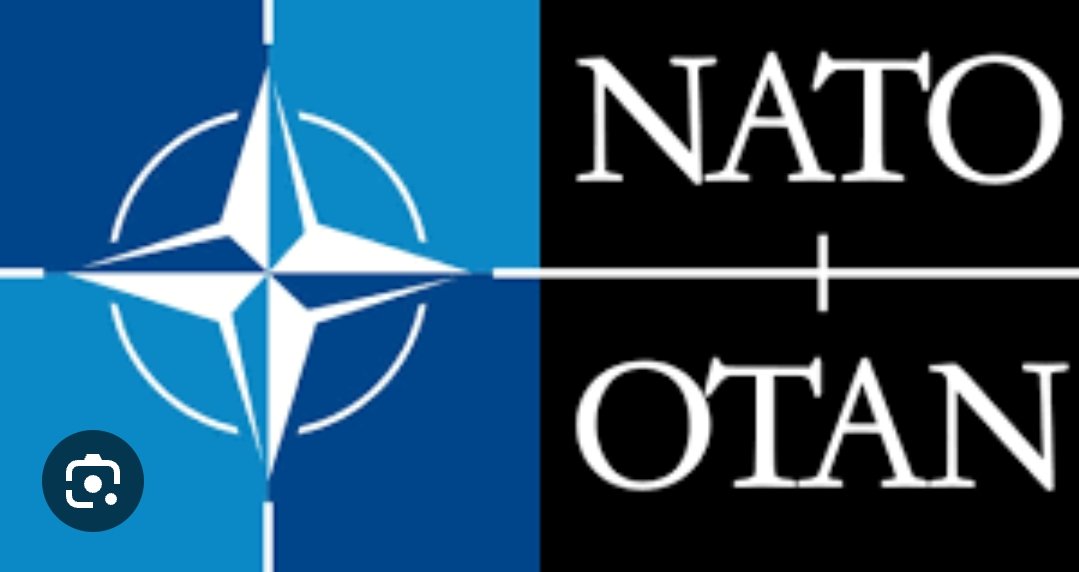 NATO
OTAN